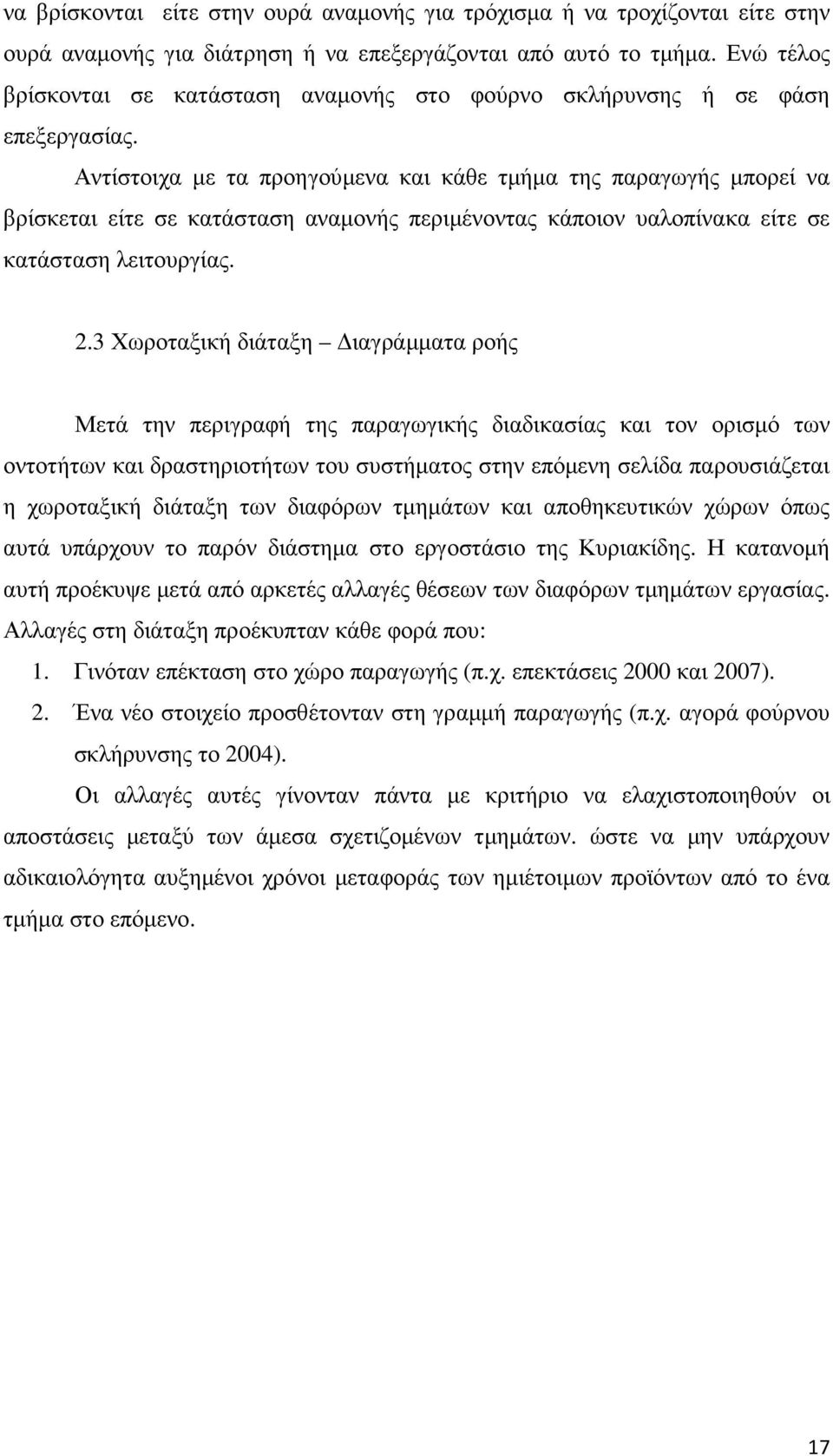 να βρίσκονται είτε στην ουρά αναμονής για τρόχισμα ή να τροχίζονται είτε στην ουρά αναμονής για διάτρηση ή να επεξεργάζονται από αυτό το τμήμα. Ενώ τέλος βρίσκονται σε κατάσταση αναμονής στο φούρνο σκλήρυνσης ή σε φάση επεξεργασίας.

Αντίστοιχα με τα προηγούμενα και κάθε τμήμα της παραγωγής μπορεί να βρίσκεται είτε σε κατάσταση αναμονής περιμένοντας κάποιον υαλοπίνακα είτε σε κατάσταση λειτουργίας.

2.3 Χωροταξική διάταξη – Διαγράμματα ροής

Μετά την περιγραφή της παραγωγικής διαδικασίας και τον ορισμό των οντοτήτων και δραστηριοτήτων του συστήματος στην επόμενη σελίδα παρουσιάζεται η χωροταξική διάταξη των διαφόρων τμημάτων και αποθηκευτικών χώρων όπως αυτά υπάρχουν το παρόν διάστημα στο εργοστάσιο της Κυριακίδης. Η κατανομή αυτή προέκυψε μετά από αρκετές αλλαγές θέσεων των διαφόρων τμημάτων εργασίας. Αλλαγές στη διάταξη προέκυπταν κάθε φορά που:

1. Γινόταν επέκταση στο χώρο παραγωγής (π.χ. επεκτάσεις 2000 και 2007).
2. Ένα νέο στοιχείο προσθέτονταν στη γραμμή παραγωγής (π.χ. αγορά φούρνου σκλήρυνσης το 2004).

Οι αλλαγές αυτές γίνονταν πάντα με κριτήριο να ελαχιστοποιηθούν οι αποστάσεις μεταξύ των άμεσα σχετιζομένων τμημάτων. ώστε να μην υπάρχουν αδικαιολόγητα αυξημένοι χρόνοι μεταφοράς των ημιέτοιμων προϊόντων από το ένα τμήμα στο επόμενο.

17